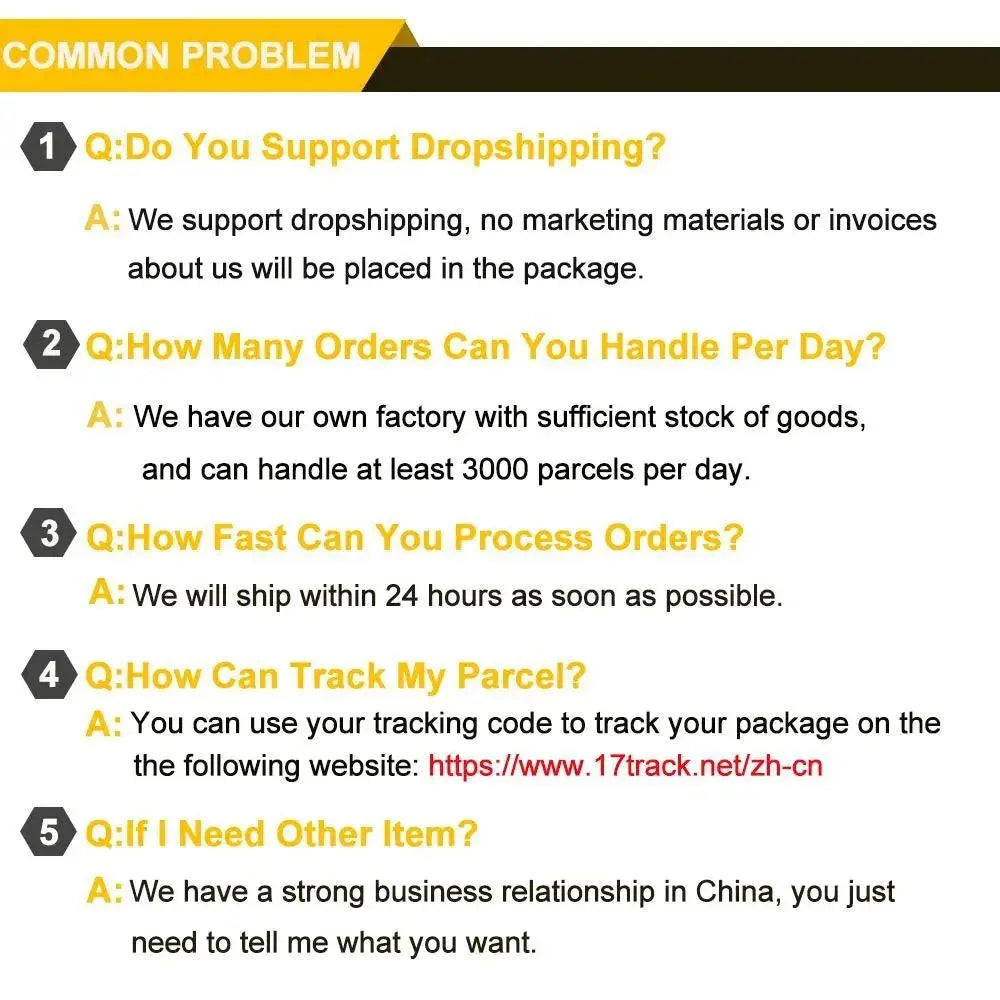 COMMON PROBLEM

1 Q:Do You Support Dropshipping?

A: We support dropshipping, no marketing materials or invoices about us will be placed in the package.

2 Q:How Many Orders Can You Handle Per Day?

A: We have our own factory with sufficient stock of goods, and can handle at least 3000 parcels per day.

3 Q:How Fast Can You Process Orders?

A: We will ship within 24 hours as soon as possible.

4 Q:How Can Track My Parcel?

A: You can use your tracking code to track your package on the the following website: https://www.17track.net/zh-cn

5 Q:If I Need Other Item?

A: We have a strong business relationship in China, you just need to tell me what you want.